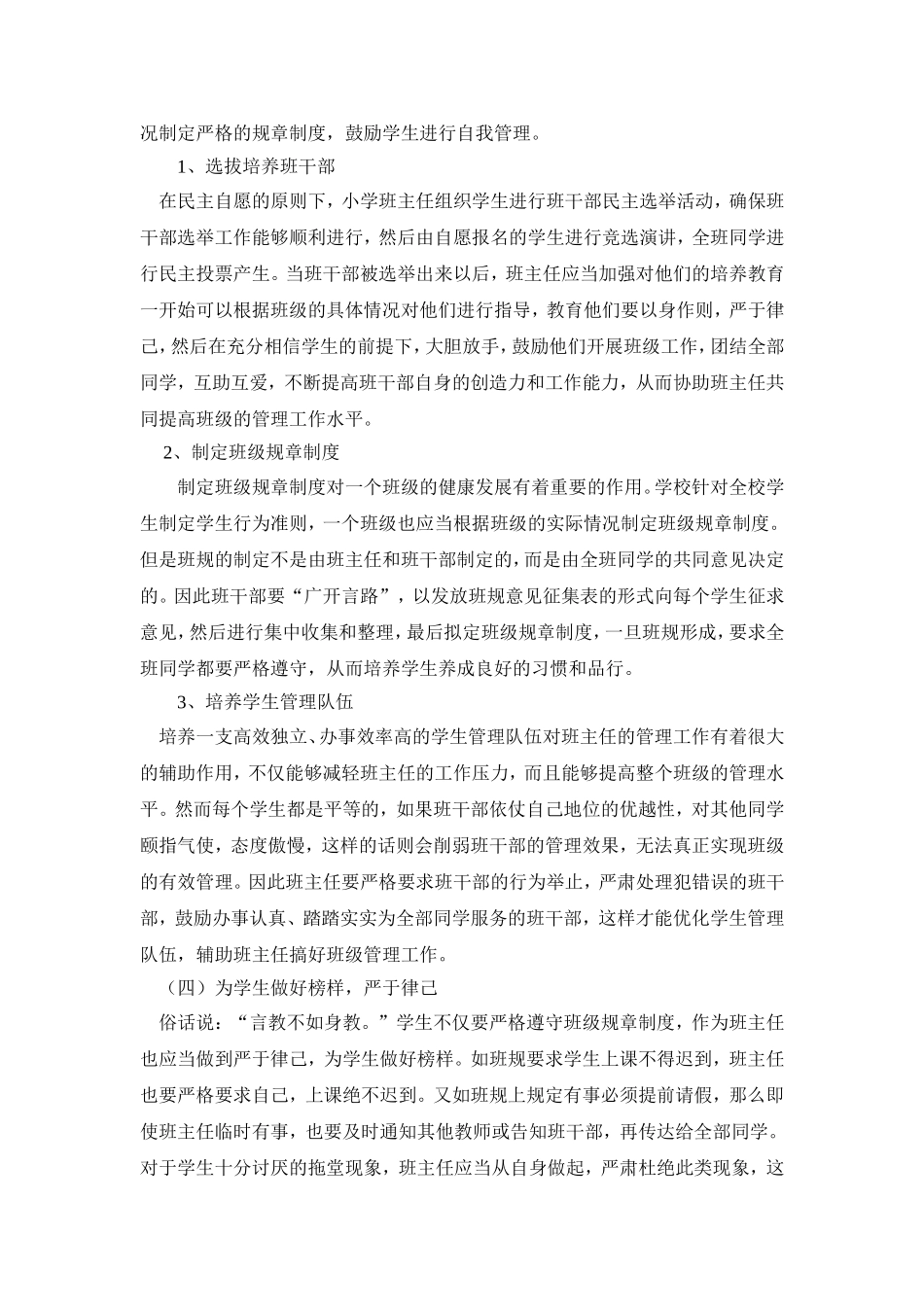 况制定严格的规章制度，鼓励学生进行自我管理。

1、选拔培养班干部

在民主自愿的原则下，小学班主任组织学生进行班干部民主选举活动，确保班干部选举工作能够顺利进行，然后由自愿报名的学生进行竞选演讲，全班同学进行民主投票产生。当班干部被选举出来以后，班主任应当加强对他们的培养教育一开始可以根据班级的具体情况对他们进行指导，教育他们要以身作则，严于律己，然后在充分相信学生的前提下，大胆放手，鼓励他们开展班级工作，团结全部同学，互助互爱，不断提高班干部自身的创造力和工作能力，从而协助班主任共同提高班级的管理工作水平。

2、制定班级规章制度

制定班级规章制度对一个班级的健康发展有着重要的作用。学校针对全校学生制定学生行为准则，一个班级也应当根据班级的实际情况制定班级规章制度。但是班规的制定不是由班主任和班干部制定的，而是由全班同学的共同意见决定的。因此班干部要“广开言路”，以发放班规意见征集表的形式向每个学生征求意见，然后进行集中收集和整理，最后拟定班级规章制度，一旦班规形成，要求全班同学都要严格遵守，从而培养学生养成良好的习惯和品行。

3、培养学生管理队伍

培养一支高效独立、办事效率高的学生管理队伍对班主任的管理工作有着很大的辅助作用，不仅能够减轻班主任的工作压力，而且能够提高整个班级的管理水平。然而每个学生都是平等的，如果班干部依仗自己地位的优越性，对其他同学颐指气使，态度傲慢，这样的话则会削弱班干部的管理效果，无法真正实现班级的有效管理。因此班主任要严格要求班干部的行为举止，严肃处理犯错误的班干部，鼓励办事认真、踏踏实实为全部同学服务的班干部，这样才能优化学生管理队伍，辅助班主任搞好班级管理工作。

（四）为学生做好榜样，严于律己

俗话说：“言教不如身教。”学生不仅要严格遵守班级规章制度，作为班主任也应当做到严于律己，为学生做好榜样。如班规要求学生上课不得迟到，班主任也要严格要求自己，上课绝不迟到。又如班规上规定有事必须提前请假，那么即使班主任临时有事，也要及时通知其他教师或告知班干部，再传达给全部同学。对于学生十分讨厌的拖堂现象，班主任应当从自身做起，严肃杜绝此类现象，这